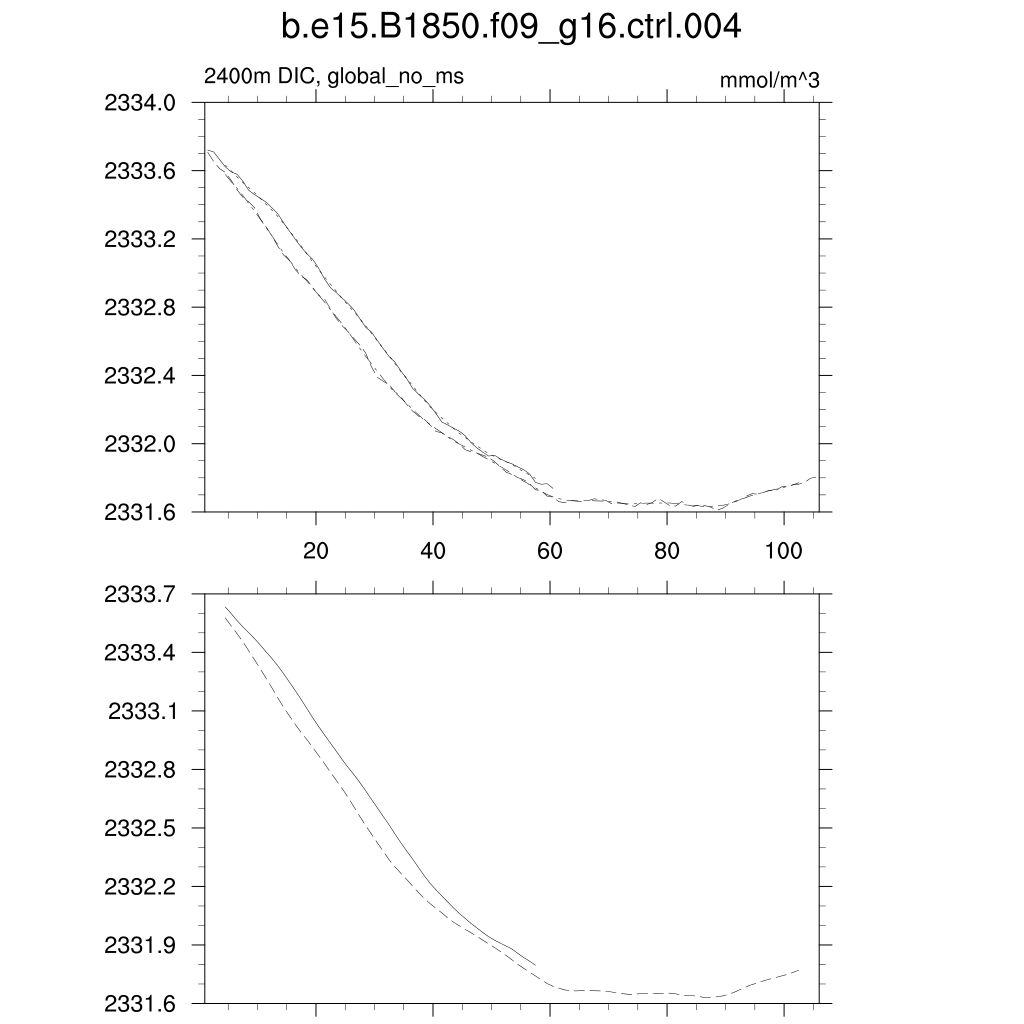 b.e15.B1850.f09_g16.ctrl.004

2400m DIC, global_no_ms

mmol/m^3

2334.0
2333.6
2333.2
2332.8
2332.4
2332.0
2331.6

20
40
60
80
100

2333.7
2333.4
2333.1
2332.8
2332.5
2332.2
2331.9
2331.6